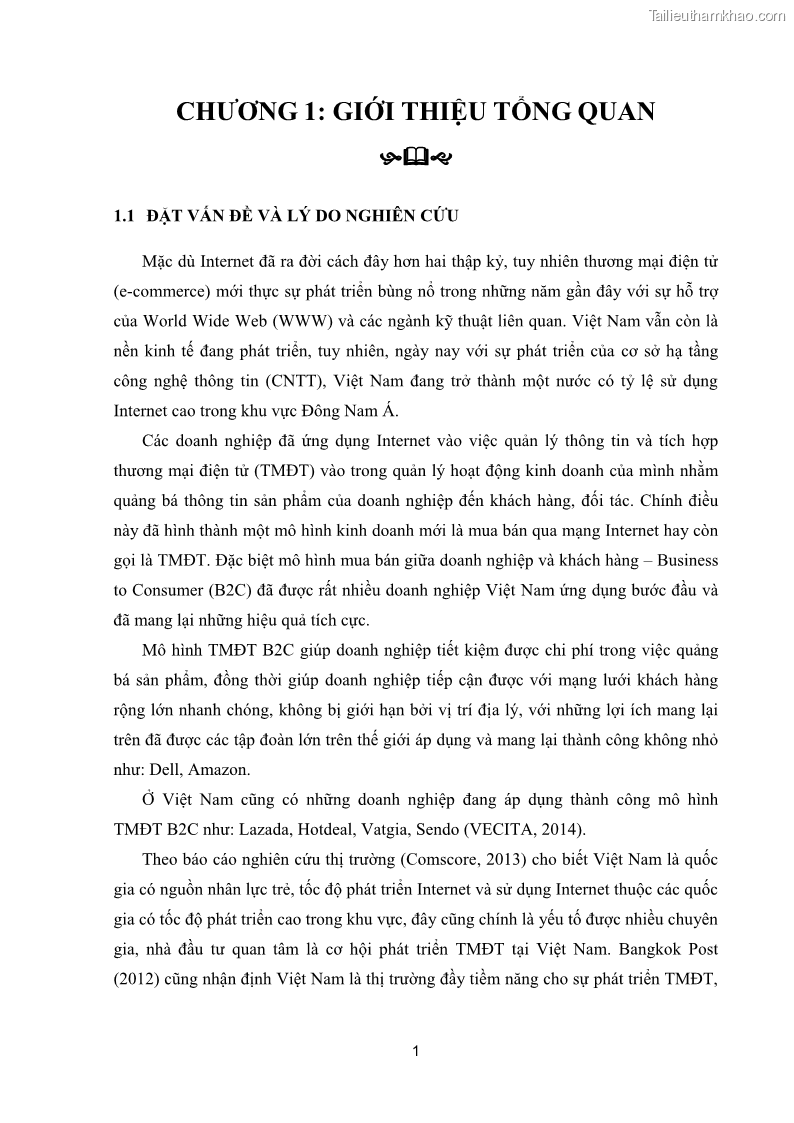 Tailieuthamkhao.com

CHƯƠNG 1: GIỚI THIỆU TỔNG QUAN

1.1 ĐẶT VẤN ĐỀ VÀ LÝ DO NGHIÊN CỨU

Mặc dù Internet đã ra đời cách đây hơn hai thập kỷ, tuy nhiên thương mại điện tử (e-commerce) mới thực sự phát triển bùng nổ trong những năm gần đây với sự hỗ trợ của World Wide Web (WWW) và các ngành kỹ thuật liên quan. Việt Nam vẫn còn là nền kinh tế đang phát triển, tuy nhiên, ngày nay với sự phát triển của cơ sở hạ tầng công nghệ thông tin (CNTT), Việt Nam đang trở thành một nước có tỷ lệ sử dụng Internet cao trong khu vực Đông Nam Á.

Các doanh nghiệp đã ứng dụng Internet vào việc quản lý thông tin và tích hợp thương mại điện tử (TMĐT) vào trong quản lý hoạt động kinh doanh của mình nhằm quảng bá thông tin sản phẩm của doanh nghiệp đến khách hàng, đối tác. Chính điều này đã hình thành một mô hình kinh doanh mới là mua bán qua mạng Internet hay còn gọi là TMĐT. Đặc biệt mô hình mua bán giữa doanh nghiệp và khách hàng – Business to Consumer (B2C) đã được rất nhiều doanh nghiệp Việt Nam ứng dụng bước đầu và đã mang lại những hiệu quả tích cực.

Mô hình TMĐT B2C giúp doanh nghiệp tiết kiệm được chi phí trong việc quảng bá sản phẩm, đồng thời giúp doanh nghiệp tiếp cận được với mạng lưới khách hàng rộng lớn nhanh chóng, không bị giới hạn bởi vị trí địa lý, với những lợi ích mang lại trên đã được các tập đoàn lớn trên thế giới áp dụng và mang lại thành công không nhỏ như: Dell, Amazon.

Ở Việt Nam cũng có những doanh nghiệp đang áp dụng thành công mô hình TMĐT B2C như: Lazada, Hotdeal, Vatgia, Sendo (VECITA, 2014).

Theo báo cáo nghiên cứu thị trường (Comscore, 2013) cho biết Việt Nam là quốc gia có nguồn nhân lực trẻ, tốc độ phát triển Internet và sử dụng Internet thuộc các quốc gia có tốc độ phát triển cao trong khu vực, đây cũng chính là yếu tố được nhiều chuyên gia, nhà đầu tư quan tâm là cơ hội phát triển TMĐT tại Việt Nam. Bangkok Post (2012) cũng nhận định Việt Nam là thị trường đầy tiềm năng cho sự phát triển TMĐT,

1